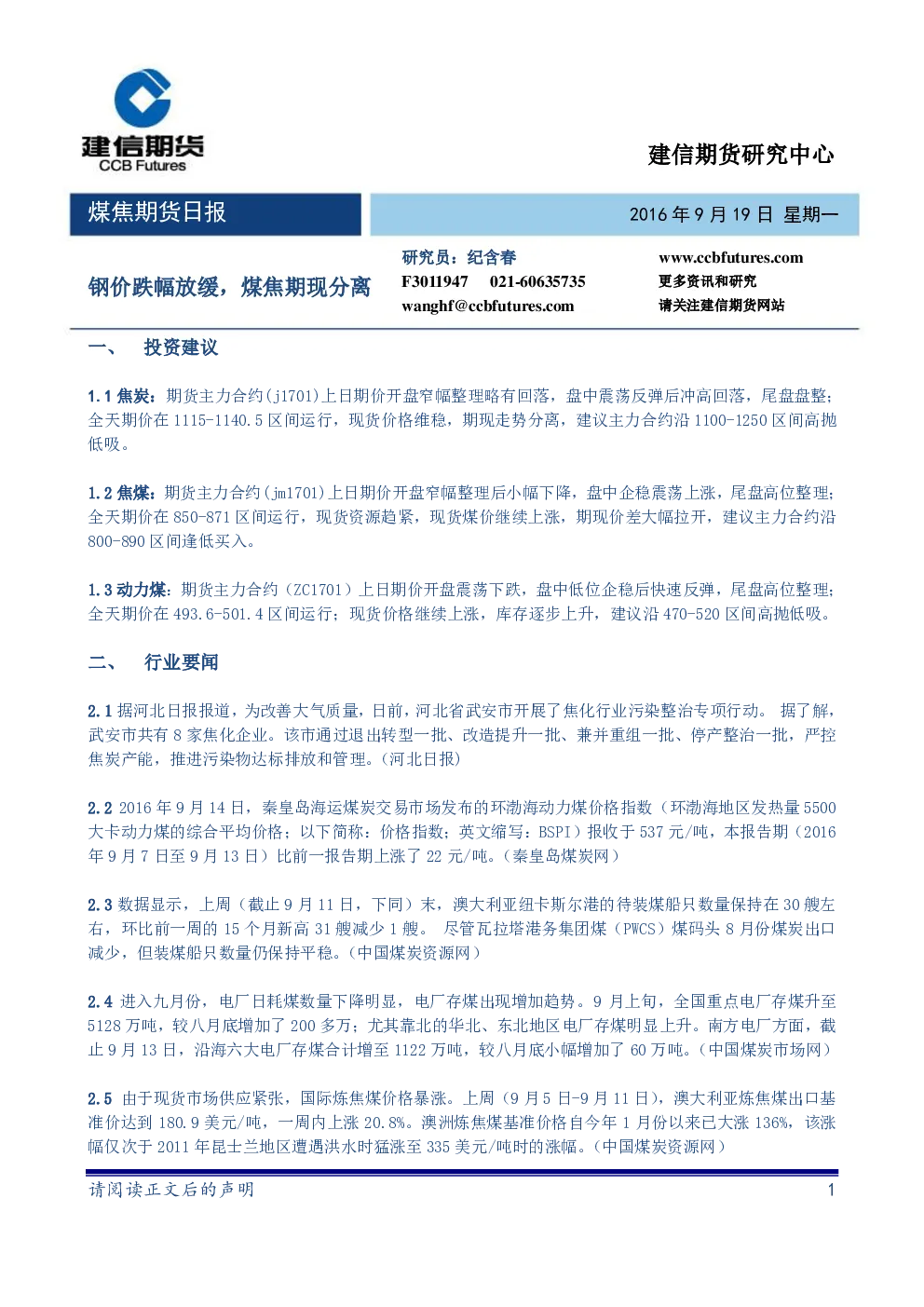 建信期货
CCB Futures

建信期货研究中心

煤焦期货日报

2016 年 9 月 19 日 星期一

钢价跌幅放缓，煤焦期现分离

研究员：纪含春
F3011947 021-60635735
wanghf@ccbfutures.com

www.ccbfutures.com
更多资讯和研究
请关注建信期货网站

一、 投资建议

1.1 焦炭：期货主力合约(j1701)上日期价开盘窄幅整理略有回落，盘中震荡反弹后冲高回落，尾盘盘整；全天期价在 1115-1140.5 区间运行，现货价格维稳，期现走势分离，建议主力合约沿 1100-1250 区间高抛低吸。

1.2 焦煤：期货主力合约(jm1701)上日期价开盘窄幅整理后小幅下降，盘中企稳震荡上涨，尾盘高位整理；全天期价在 850-871 区间运行，现货资源趋紧，现货煤价继续上涨，期现价差大幅拉开，建议主力合约沿 800-890 区间逢低买入。

1.3 动力煤：期货主力合约（ZC1701）上日期价开盘震荡下跌，盘中低位企稳后快速反弹，尾盘高位整理；全天期价在 493.6-501.4 区间运行；现货价格继续上涨，库存逐步上升，建议沿 470-520 区间高抛低吸。

二、 行业要闻

2.1 据河北日报报道，为改善大气质量，日前，河北省武安市开展了焦化行业污染整治专项行动。 据了解，武安市共有 8 家焦化企业。该市通过退出转型一批、改造提升一批、兼并重组一批、停产整治一批，严控焦炭产能，推进污染物达标排放和管理。（河北日报）

2.2 2016 年 9 月 14 日，秦皇岛海运煤炭交易市场发布的环渤海动力煤价格指数（环渤海地区发热量 5500 大卡动力煤的综合平均价格；以下简称：价格指数；英文缩写：BSPI）报收于 537 元/吨，本报告期（2016 年 9 月 7 日至 9 月 13 日）比前一报告期上涨了 22 元/吨。（秦皇岛煤炭网）

2.3 数据显示，上周（截止 9 月 11 日，下同）末，澳大利亚纽卡斯尔港的待装煤船只数量保持在 30 艘左右，环比前一周的 15 个月新高 31 艘减少 1 艘。 尽管瓦拉塔港务集团煤（PWCS）煤码头 8 月份煤炭出口减少，但装煤船只数量仍保持平稳。（中国煤炭资源网）

2.4 进入九月份，电厂日耗煤数量下降明显，电厂存煤出现增加趋势。9 月上旬，全国重点电厂存煤升至 5128 万吨，较八月底增加了 200 多万；尤其靠北的华北、东北地区电厂存煤明显上升。南方电厂方面，截止 9 月 13 日，沿海六大电厂存煤合计增至 1122 万吨，较八月底小幅增加了 60 万吨。（中国煤炭市场网）

2.5 由于现货市场供应紧张，国际炼焦煤价格暴涨。上周（9 月 5 日-9 月 11 日），澳大利亚炼焦煤出口基准价达到 180.9 美元/吨，一周内上涨 20.8%。澳洲炼焦煤基准价格自今年 1 月份以来已大涨 136%，该涨幅仅次于 2011 年昆士兰地区遭遇洪水时猛涨至 335 美元/吨时的涨幅。（中国煤炭资源网）

请阅读正文后的声明 1